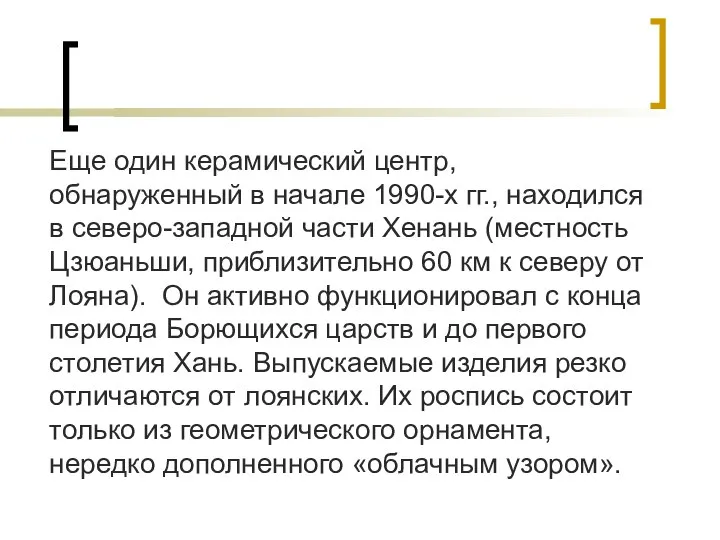 Еще один керамический центр, обнаруженный в начале 1990-х гг., находился в северо-западной части Хенань (местность Цзюаньши, приблизительно 60 км к северу от Лояна). Он активно функционировал с конца периода Борющихся царств и до первого столетия Хань. Выпускаемые изделия резко отличаются от лоянских. Их роспись состоит только из геометрического орнамента, нередко дополненного «облачным узором».